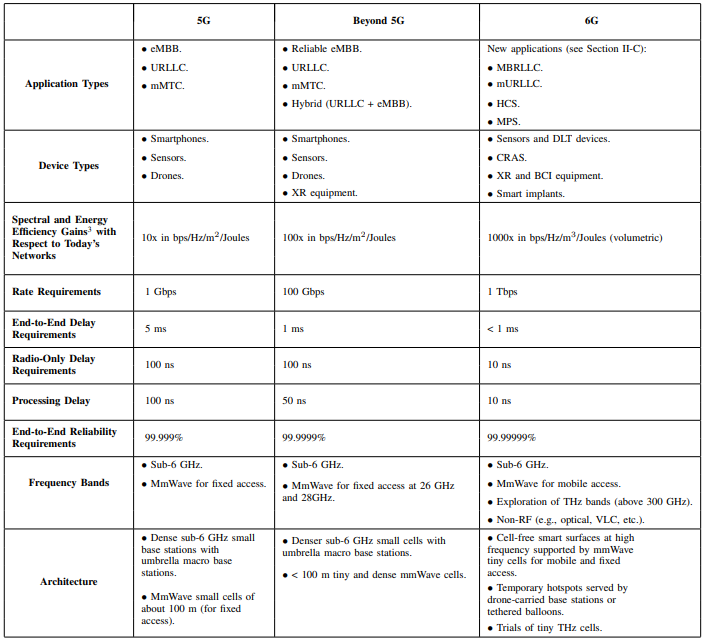 |  | 5G | Beyond 5G | 6G |
|---|---|---|---|
| Application Types | • eMBB. • URLLC. • mMTC. | • Reliable eMBB. • URLLC. • mMTC. • Hybrid (URLLC + eMBB). | New applications (see Section II-C): • MBRLLC. • mURLLC. • HCS. • MPS. |
| Device Types | • Smartphones. • Sensors. • Drones. | • Smartphones. • Sensors. • Drones. • XR equipment. | • Sensors and DLT devices. • CRAS. • XR and BCI equipment. • Smart implants. |
| Spectral and Energy Efficiency Gains$^3$ with Respect to Today's Networks | 10x in bps/Hz/m$^2$/Joules | 100x in bps/Hz/m$^2$/Joules | 1000x in bps/Hz/m$^3$/Joules (volumetric) |
| Rate Requirements | 1 Gbps | 100 Gbps | 1 Tbps |
| End-to-End Delay Requirements | 5 ms | 1 ms | < 1 ms |
| Radio-Only Delay Requirements | 100 ns | 100 ns | 10 ns |
| Processing Delay | 100 ns | 50 ns | 10 ns |
| End-to-End Reliability Requirements | 99.999% | 99.9999% | 99.99999% |
| Frequency Bands | • Sub-6 GHz. • MmWave for fixed access. | • Sub-6 GHz. • MmWave for fixed access at 26 GHz and 28GHz. | • Sub-6 GHz. • MmWave for mobile access. • Exploration of THz bands (above 300 GHz). • Non-RF (e.g., optical, VLC, etc.). |
| Architecture | • Dense sub-6 GHz small base stations with umbrella macro base stations. • MmWave small cells of about 100 m (for fixed access). | • Denser sub-6 GHz small cells with umbrella macro base stations. • < 100 m tiny and dense mmWave cells. | • Cell-free smart surfaces at high frequency supported by mmWave tiny cells for mobile and fixed access. • Temporary hotspots served by drone-carried base stations or tethered balloons. • Trials of tiny THz cells. |